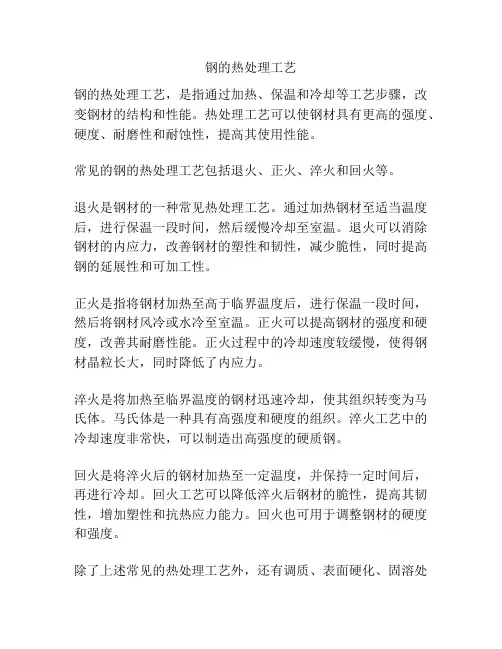 钢的热处理工艺

钢的热处理工艺，是指通过加热、保温和冷却等工艺步骤，改变钢材的结构和性能。热处理工艺可以使钢材具有更高的强度、硬度、耐磨性和耐蚀性，提高其使用性能。

常见的钢的热处理工艺包括退火、正火、淬火和回火等。

退火是钢材的一种常见热处理工艺。通过加热钢材至适当温度后，进行保温一段时间，然后缓慢冷却至室温。退火可以消除钢材的内应力，改善钢材的塑性和韧性，减少脆性，同时提高钢的延展性和可加工性。

正火是指将钢材加热至高于临界温度后，进行保温一段时间，然后将钢材风冷或水冷至室温。正火可以提高钢材的强度和硬度，改善其耐磨性能。正火过程中的冷却速度较缓慢，使得钢材晶粒长大，同时降低了内应力。

淬火是将加热至临界温度的钢材迅速冷却，使其组织转变为马氏体。马氏体是一种具有高强度和硬度的组织。淬火工艺中的冷却速度非常快，可以制造出高强度的硬质钢。

回火是将淬火后的钢材加热至一定温度，并保持一定时间后，再进行冷却。回火工艺可以降低淬火后钢材的脆性，提高其韧性，增加塑性和抗热应力能力。回火也可用于调整钢材的硬度和强度。

除了上述常见的热处理工艺外，还有调质、表面硬化、固溶处